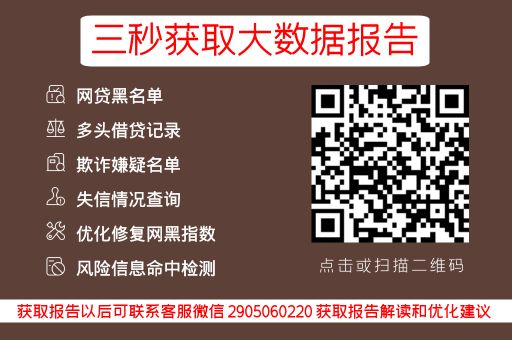 三秒获取大数据报告

网贷黑名单
多头借贷记录
欺诈嫌疑名单
失信情况查询
优化修复网黑指数
风险信息命中检测

点击或扫描二维码

获取报告以后可联系客服微信 2905060220 获取报告解读和优化建议